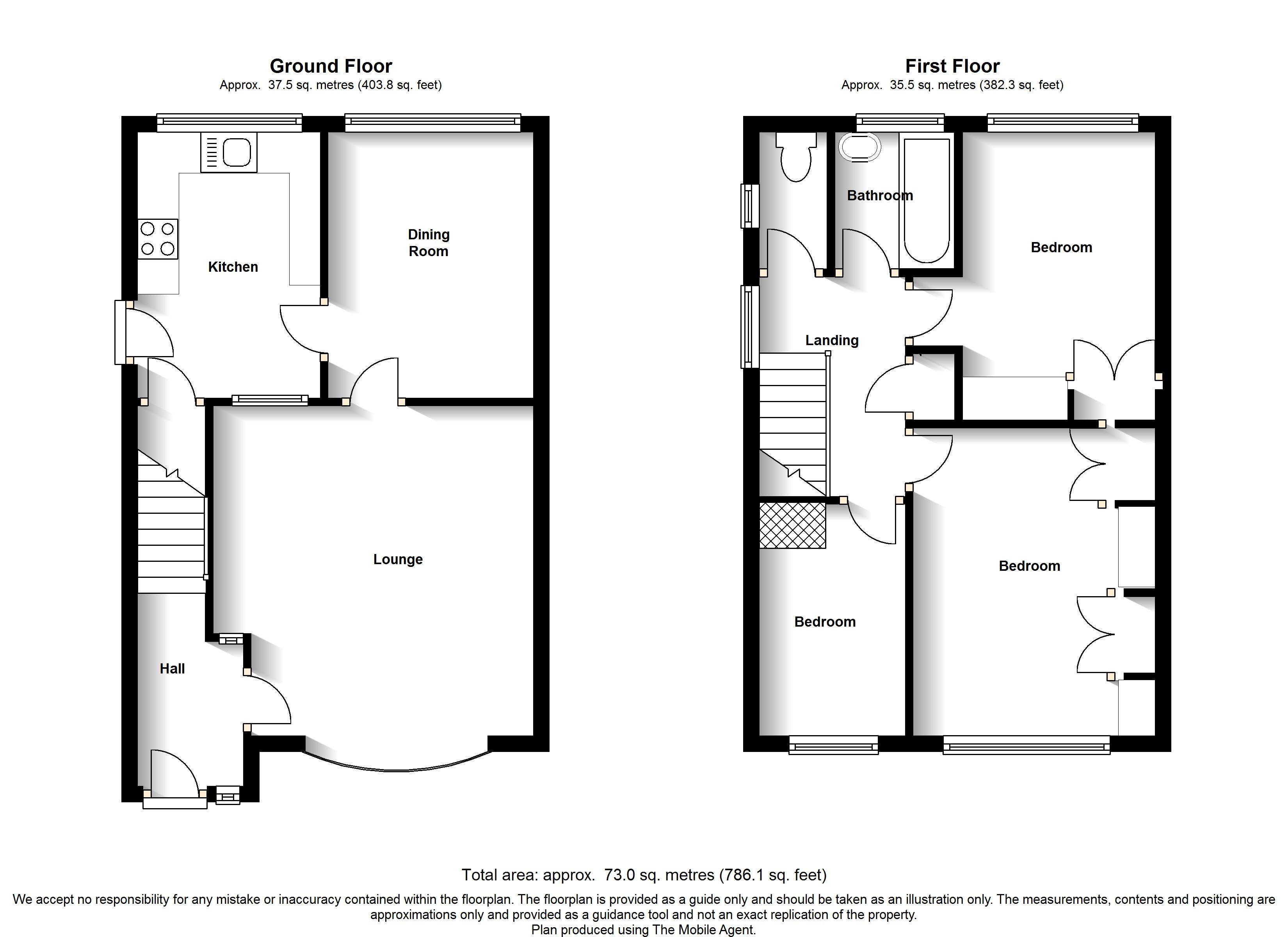 Ground Floor
Approx. 37.5 sq. metres (403.8 sq. feet)

Kitchen

Dining Room

Lounge

Hall

First Floor
Approx. 35.5 sq. metres (382.3 sq. feet)

Bathroom

Bedroom

Landing

Bedroom

Bedroom

Total area: approx. 73.0 sq. metres (786.1 sq. feet)

We accept no responsibility for any mistake or inaccuracy contained within the floorplan. The floorplan is provided as a guide only and should be taken as an illustration only. The measurements, contents and positioning are approximations only and provided as a guidance tool and not an exact replication of the property.
Plan produced using The Mobile Agent.